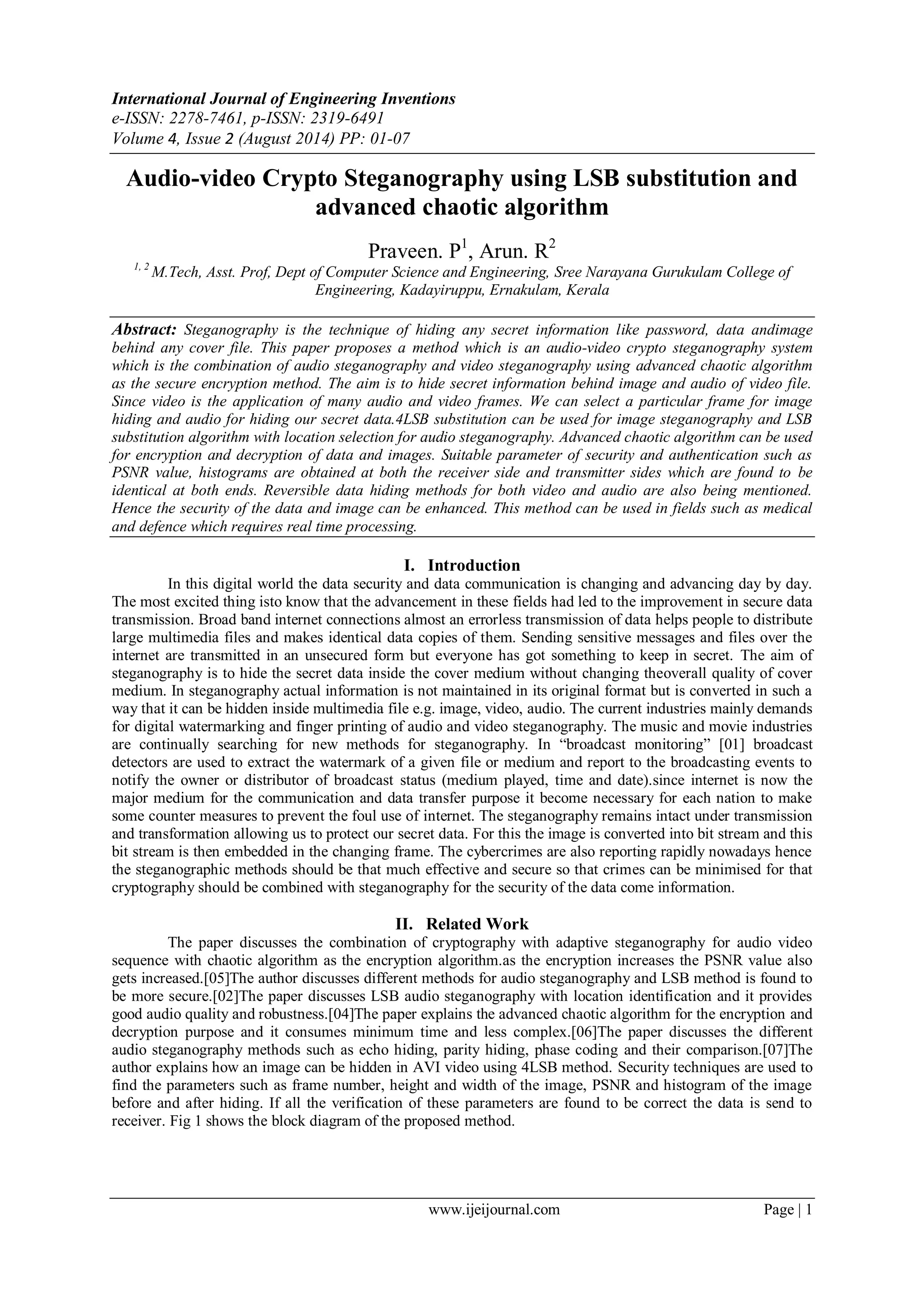 International Journal of Engineering Inventions
e-ISSN: 2278-7461, p-ISSN: 2319-6491
Volume 4, Issue 2 (August 2014) PP: 01-07

Audio-video Crypto Steganography using LSB substitution and advanced chaotic algorithm

Praveen. P$^1$, Arun. R$^2$
$^{1, 2}$ M.Tech, Asst. Prof, Dept of Computer Science and Engineering, Sree Narayana Gurukulam College of Engineering, Kadayiruppu, Ernakulam, Kerala

Abstract: Steganography is the technique of hiding any secret information like password, data andimage behind any cover file. This paper proposes a method which is an audio-video crypto steganography system which is the combination of audio steganography and video steganography using advanced chaotic algorithm as the secure encryption method. The aim is to hide secret information behind image and audio of video file. Since video is the application of many audio and video frames. We can select a particular frame for image hiding and audio for hiding our secret data.4LSB substitution can be used for image steganography and LSB substitution algorithm with location selection for audio steganography. Advanced chaotic algorithm can be used for encryption and decryption of data and images. Suitable parameter of security and authentication such as PSNR value, histograms are obtained at both the receiver side and transmitter sides which are found to be identical at both ends. Reversible data hiding methods for both video and audio are also being mentioned. Hence the security of the data and image can be enhanced. This method can be used in fields such as medical and defence which requires real time processing.

I. Introduction
In this digital world the data security and data communication is changing and advancing day by day. The most excited thing isto know that the advancement in these fields had led to the improvement in secure data transmission. Broad band internet connections almost an errorless transmission of data helps people to distribute large multimedia files and makes identical data copies of them. Sending sensitive messages and files over the internet are transmitted in an unsecured form but everyone has got something to keep in secret. The aim of steganography is to hide the secret data inside the cover medium without changing theoverall quality of cover medium. In steganography actual information is not maintained in its original format but is converted in such a way that it can be hidden inside multimedia file e.g. image, video, audio. The current industries mainly demands for digital watermarking and finger printing of audio and video steganography. The music and movie industries are continually searching for new methods for steganography. In “broadcast monitoring” [01] broadcast detectors are used to extract the watermark of a given file or medium and report to the broadcasting events to notify the owner or distributor of broadcast status (medium played, time and date).since internet is now the major medium for the communication and data transfer purpose it become necessary for each nation to make some counter measures to prevent the foul use of internet. The steganography remains intact under transmission and transformation allowing us to protect our secret data. For this the image is converted into bit stream and this bit stream is then embedded in the changing frame. The cybercrimes are also reporting rapidly nowadays hence the steganographic methods should be that much effective and secure so that crimes can be minimised for that cryptography should be combined with steganography for the security of the data come information.

II. Related Work
The paper discusses the combination of cryptography with adaptive steganography for audio video sequence with chaotic algorithm as the encryption algorithm.as the encryption increases the PSNR value also gets increased.[05]The author discusses different methods for audio steganography and LSB method is found to be more secure.[02]The paper discusses LSB audio steganography with location identification and it provides good audio quality and robustness.[04]The paper explains the advanced chaotic algorithm for the encryption and decryption purpose and it consumes minimum time and less complex.[06]The paper discusses the different audio steganography methods such as echo hiding, parity hiding, phase coding and their comparison.[07]The author explains how an image can be hidden in AVI video using 4LSB method. Security techniques are used to find the parameters such as frame number, height and width of the image, PSNR and histogram of the image before and after hiding. If all the verification of these parameters are found to be correct the data is send to receiver. Fig 1 shows the block diagram of the proposed method.

www.ijeijournal.com Page | 1